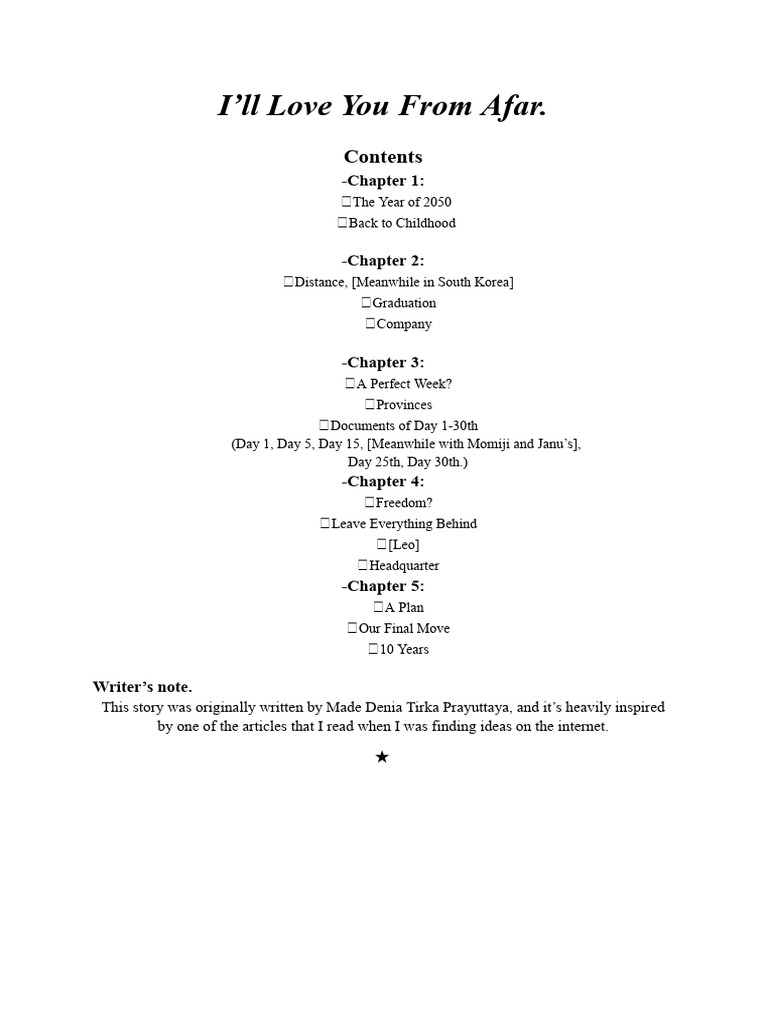 I’ll Love You From Afar.

Contents

-Chapter 1:
The Year of 2050
Back to Childhood

-Chapter 2:
Distance, [Meanwhile in South Korea]
Graduation
Company

-Chapter 3:
A Perfect Week?
Provinces
Documents of Day 1-30th
(Day 1, Day 5, Day 15, [Meanwhile with Momiji and Janu’s], Day 25th, Day 30th.)

-Chapter 4:
Freedom?
Leave Everything Behind
[Leo]
Headquarter

-Chapter 5:
A Plan
Our Final Move
10 Years

Writer’s note.
This story was originally written by Made Denia Tirka Prayuttaya, and it’s heavily inspired by one of the articles that I read when I was finding ideas on the internet.

★